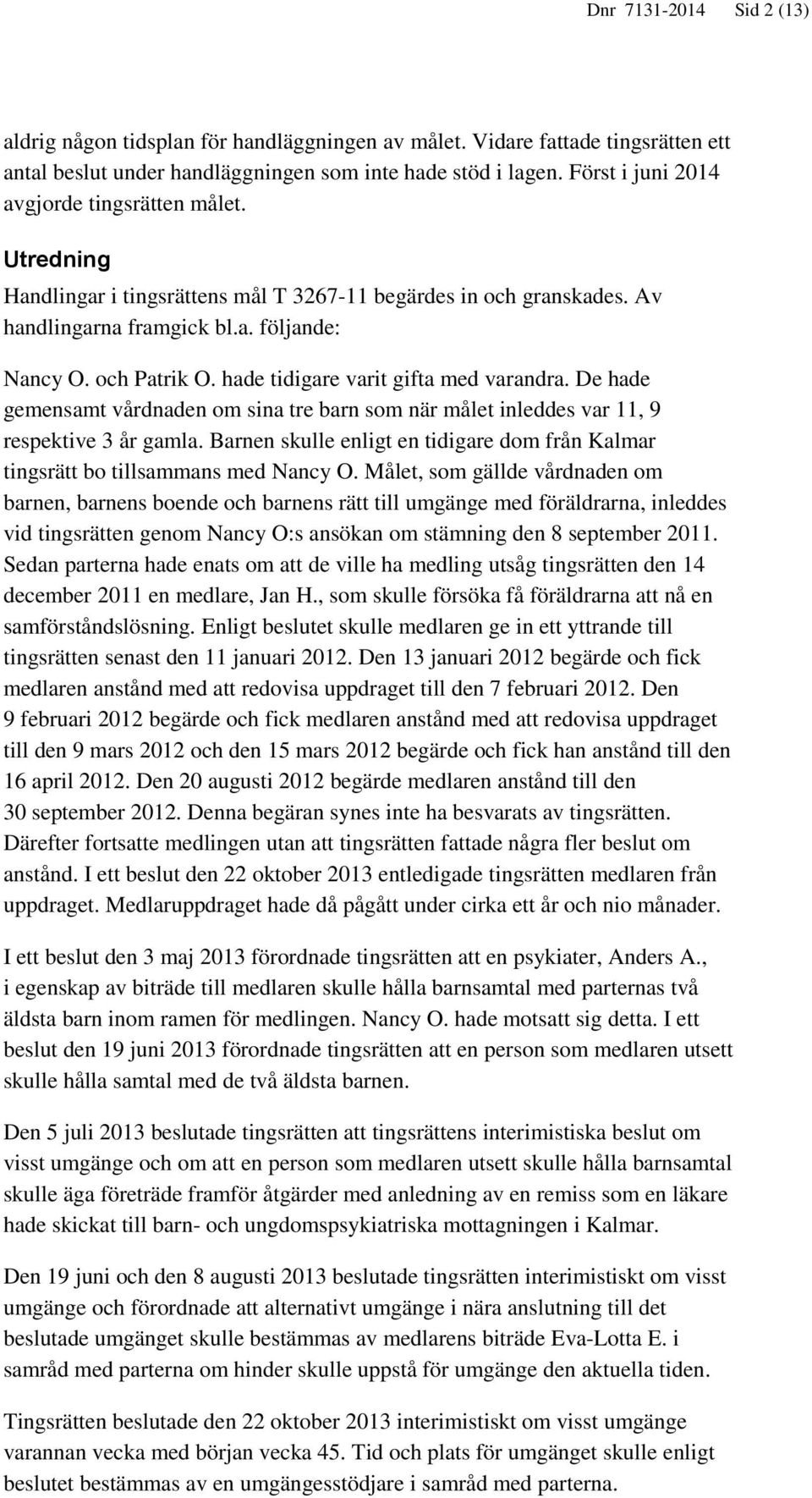 Dnr 7131-2014 Sid 2 (13)

aldrig någon tidsplan för handläggningen av målet. Vidare fattade tingsrätten ett antal beslut under handläggningen som inte hade stöd i lagen. Först i juni 2014 avgjorde tingsrätten målet.

Utredning

Handlingar i tingsrättens mål T 3267-11 begärdes in och granskades. Av handlingarna framgick bl.a. följande:

Nancy O. och Patrik O. hade tidigare varit gifta med varandra. De hade gemensamt vårdnaden om sina tre barn som när målet inleddes var 11, 9 respektive 3 år gamla. Barnen skulle enligt en tidigare dom från Kalmar tingsrätt bo tillsammans med Nancy O. Målet, som gällde vårdnaden om barnen, barnens boende och barnens rätt till umgänge med föräldrarna, inleddes vid tingsrätten genom Nancy O:s ansökan om stämning den 8 september 2011. Sedan parterna hade enats om att de ville ha medling utsåg tingsrätten den 14 december 2011 en medlare, Jan H., som skulle försöka få föräldrarna att nå en samförståndslösning. Enligt beslutet skulle medlaren ge in ett yttrande till tingsrätten senast den 11 januari 2012. Den 13 januari 2012 begärde och fick medlaren anstånd med att redovisa uppdraget till den 7 februari 2012. Den 9 februari 2012 begärde och fick medlaren anstånd med att redovisa uppdraget till den 9 mars 2012 och den 15 mars 2012 begärde och fick han anstånd till den 16 april 2012. Den 20 augusti 2012 begärde medlaren anstånd till den 30 september 2012. Denna begäran synes inte ha besvarats av tingsrätten. Därefter fortsatte medlingen utan att tingsrätten fattade några fler beslut om anstånd. I ett beslut den 22 oktober 2013 entledigade tingsrätten medlaren från uppdraget. Medlaruppdraget hade då pågått under cirka ett år och nio månader.

I ett beslut den 3 maj 2013 förordnade tingsrätten att en psykiater, Anders A., i egenskap av biträde till medlaren skulle hålla barnsamtal med parternas två äldsta barn inom ramen för medlingen. Nancy O. hade motsatt sig detta. I ett beslut den 19 juni 2013 förordnade tingsrätten att en person som medlaren utsett skulle hålla samtal med de två äldsta barnen.

Den 5 juli 2013 beslutade tingsrätten att tingsrättens interimistiska beslut om visst umgänge och om att en person som medlaren utsett skulle hålla barnsamtal skulle äga företräde framför åtgärder med anledning av en remiss som en läkare hade skickat till barn- och ungdomspsykiatriska mottagningen i Kalmar.

Den 19 juni och den 8 augusti 2013 beslutade tingsrätten interimistiskt om visst umgänge och förordnade att alternativt umgänge i nära anslutning till det beslutade umgänget skulle bestämmas av medlarens biträde Eva-Lotta E. i samråd med parterna om hinder skulle uppstå för umgänge den aktuella tiden.

Tingsrätten beslutade den 22 oktober 2013 interimistiskt om visst umgänge varannan vecka med början vecka 45. Tid och plats för umgänget skulle enligt beslutet bestämmas av en umgängesstödjare i samråd med parterna.